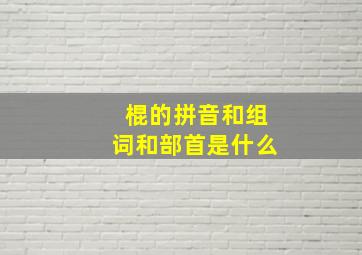 棍的拼音和组词和部首是什么